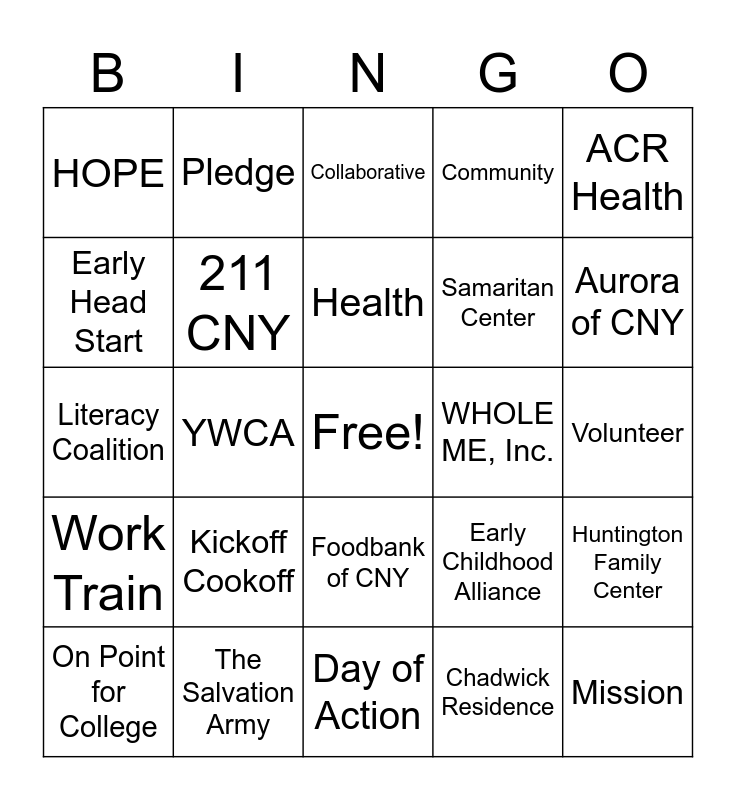 | B | I | N | G | O |
|---|---|---|---|---|
| HOPE | Pledge | Collaborative | Community | ACR Health |
| Early Head Start | 211 CNY | Health | Samaritan Center | Aurora of CNY |
| Literacy Coalition | YWCA | Free! | WHOLE ME, Inc. | Volunteer |
| Work Train | Kickoff Cookoff | Foodbank of CNY | Early Childhood Alliance | Huntington Family Center |
| On Point for College | The Salvation Army | Day of Action | Chadwick Residence | Mission |